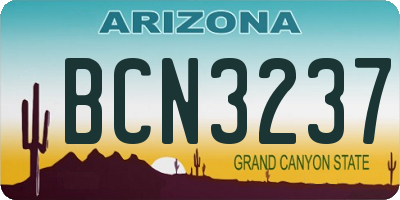 ARIZONA

BCN3237

GRAND CANYON STATE